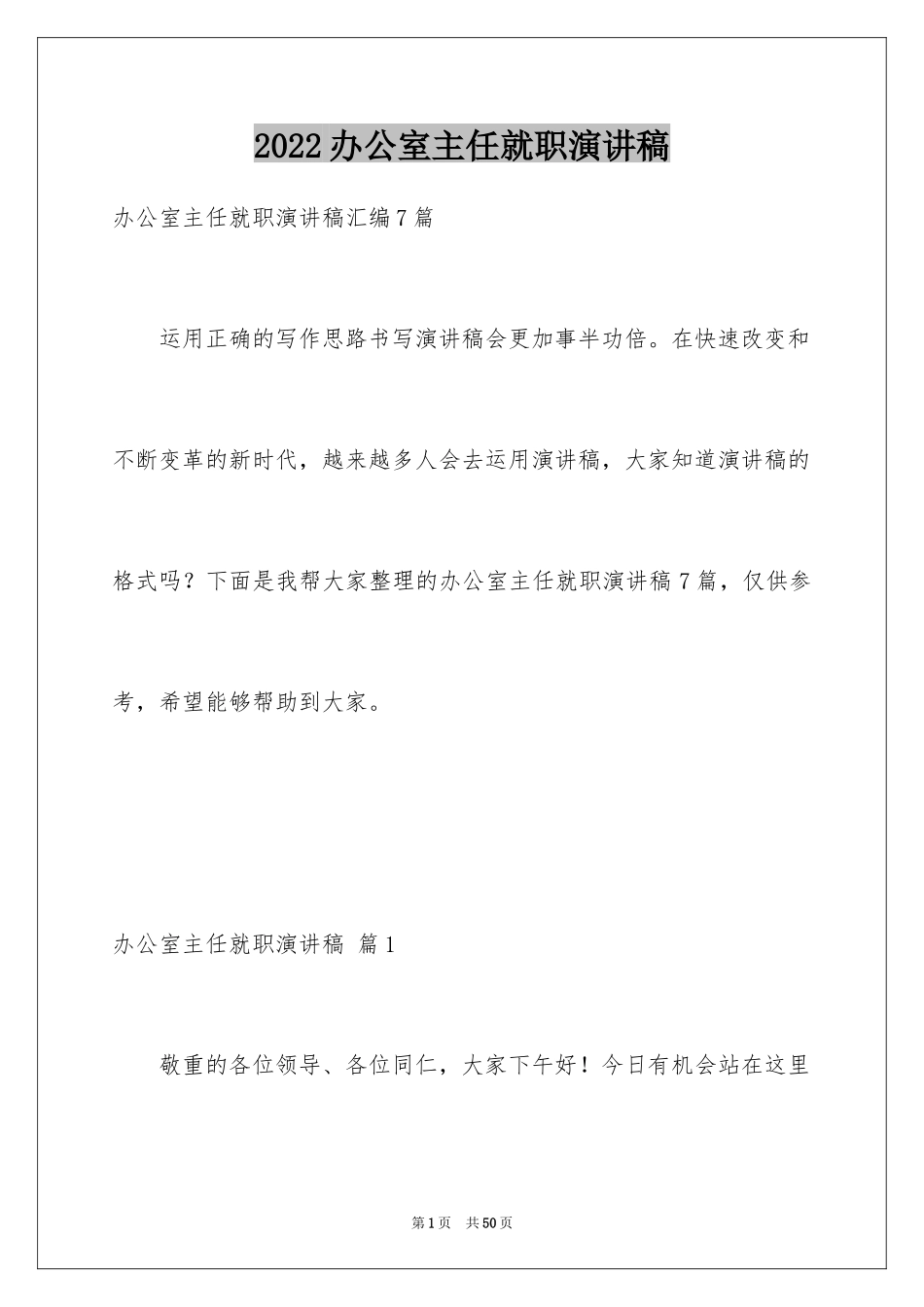 2022办公室主任就职演讲稿

办公室主任就职演讲稿汇编7篇

运用正确的写作思路书写演讲稿会更加事半功倍。在快速改变和不断变革的新时代，越来越多人会去运用演讲稿，大家知道演讲稿的格式吗？下面是我帮大家整理的办公室主任就职演讲稿7篇，仅供参考，希望能够帮助到大家。

办公室主任就职演讲稿 篇1

敬重的各位领导、各位同仁，大家下午好！今日有机会站在这里

第1页 共50页